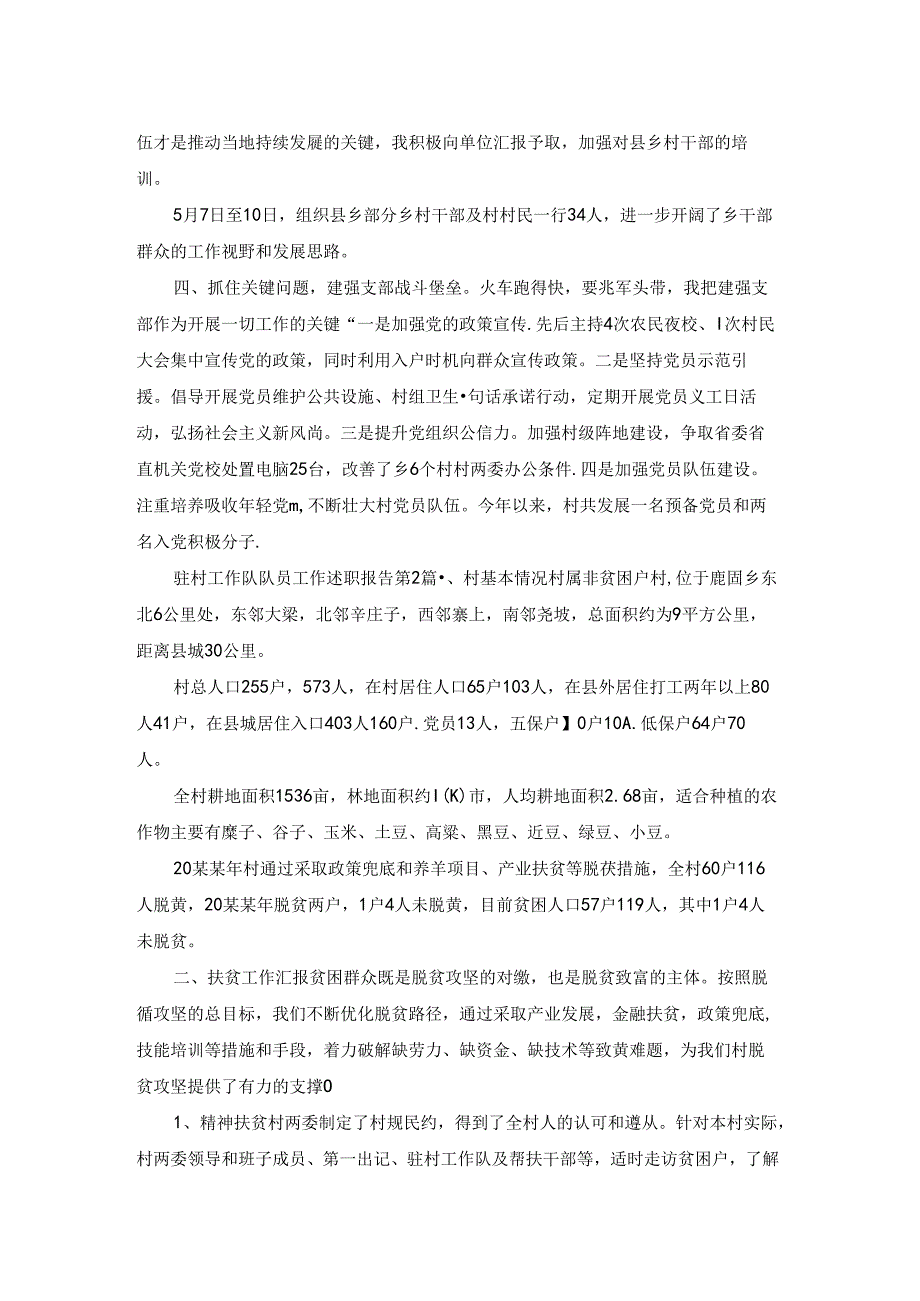 伍才是推动当地持续发屣的关键，我积极向单位汇报予取，加强对县乡村干部的培训。

5月7日至10日，组织县乡部分乡村干部及村村民一行34人，进一步开阔了乡干部群众的工作视野和发展思路。

四、抓住关键问题，建强支部战斗堡垒。火车跑得快，要兆军头带，我把建强支部作为开展一切工作的关键“一是加强党的政策宣传.先后主持4次农民夜校、I次村民大会集中宣传党的政策，同时利用入户时机向群众宣传政策。二是坚持党员示范引援。倡导开展党员维护公共设施、村组卫生•句话承诺行动，定期开展党员义工日活动，弘扬社会主义新风尚。三是提升党组织公信力。加强村级阵地建设，争取省委省直机关党校处置电脑25台，改善了乡6个村村两委办公条件.四是加强党员队伍建设。注重培养吸收年轻党m,不断壮大村党员队伍。今年以来，村共发展一名预备党员和两名入党积极分子.

驻村工作队队员工作述职报告第2篇•、村基本情况村属非贫困户村,位于鹿固乡东北6公里处，东邻大梁，北邻辛庄子，西邻寨上，南邻尧坡，总面积约为9平方公里，距离县城30公里。

村总人口255户，573人，在村居住人口65户103人，在县外居住打工两年以上80人41户，在县城居住入口403人160户.党员13人，五保户】0户10A.低保户64户70人。

全村耕地面积1536亩，林地面积约I(K)市，人均耕地面积2.68亩，适合种植的农作物主要有糜子、谷子、玉米、土豆、高粱、黑豆、近豆、绿豆、小豆。

20某某年村通过采取政策兜底和养羊项目、产业扶贫等脱茯措施，全村60户116人脱黄，20某某年脱贫两户，1户4人未脱黄，目前贫困人口57户119人，其中1户4人未脱贫。

二、扶贫工作汇报贫困群众既是脱贫攻坚的对缴，也是脱贫致富的主体。按照脱循攻坚的总目标，我们不断优化脱贫路径，通过采取产业发展，金融扶贫，政策兜底,技能培训等措施和手段，着力破解缺劳力、缺资金、缺技术等致黄难题，为我们村脱贫攻坚提供了有力的支撑0

1、精神扶贫村两委制定了村规民约，得到了全村人的认可和遵从。针对本村实际,村两委领导和班子成员、第一出记、驻村工作队及帮扶干部等，适时走访贫困户，了解